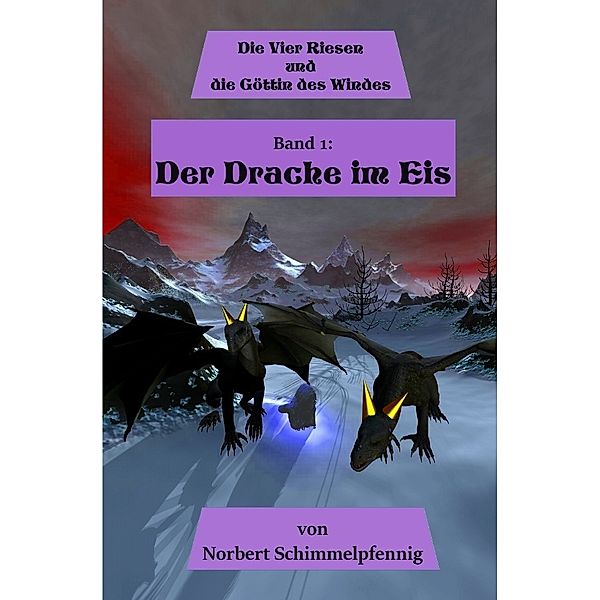 Die Vier Riesen
und
die Göttin des Windes

Band 1:
Der Drache im Eis

von
Norbert Schimmelpfennig